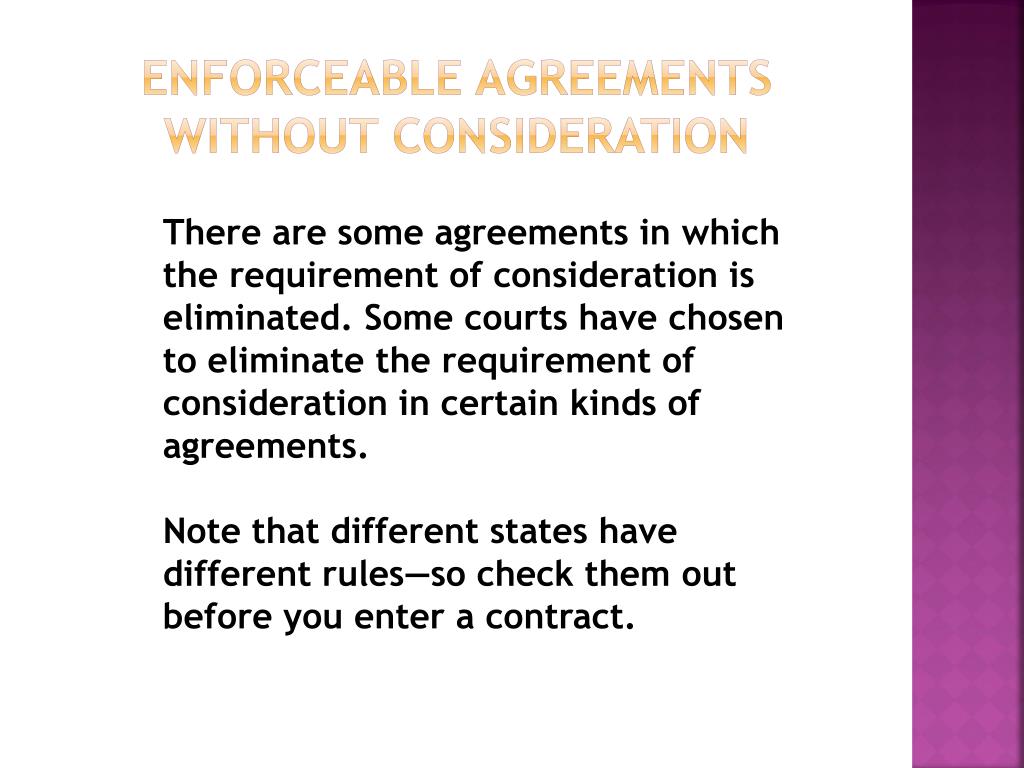 ENFORCEABLE AGREEMENTS WITHOUT CONSIDERATION

There are some agreements in which the requirement of consideration is eliminated. Some courts have chosen to eliminate the requirement of consideration in certain kinds of agreements.

Note that different states have different rules—so check them out before you enter a contract.